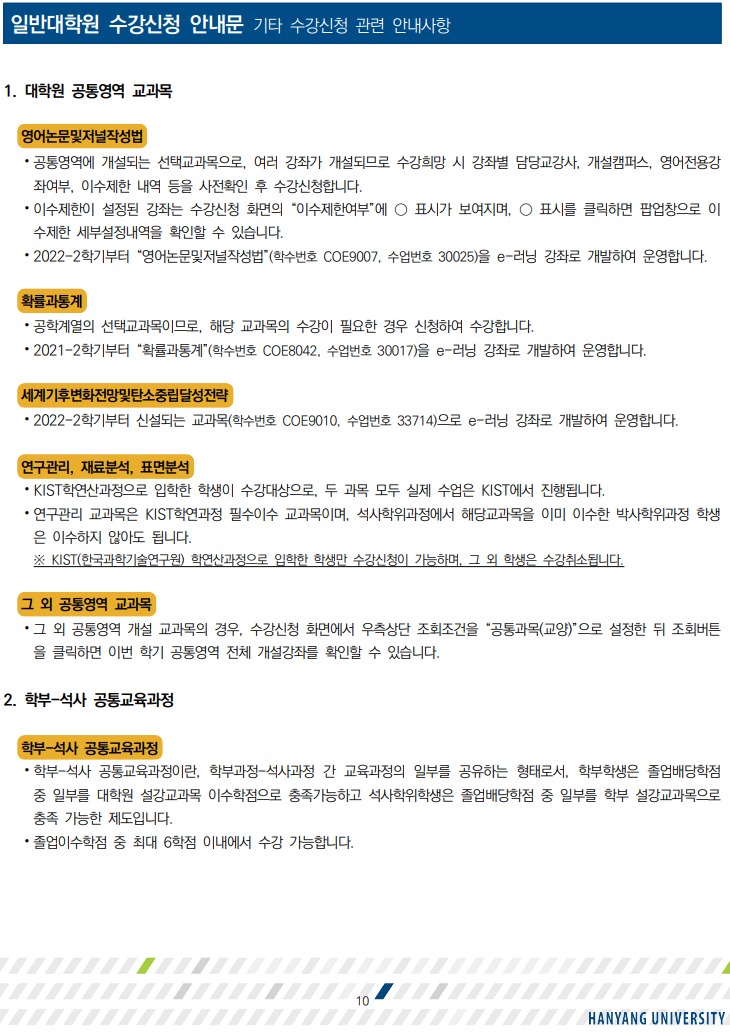 일반대학원 수강신청 안내문 기타 수강신청 관련 안내사항

1. 대학원 공통영역 교과목

영어논문및저널작성법

• 공통영역에 개설되는 선택교과목으로, 여러 강좌가 개설되므로 수강희망 시 강좌별 담당교강사, 개설캠퍼스, 영어전용강좌여부, 이수제한 내역 등을 사전확인 후 수강신청합니다.

• 이수제한이 설정된 강좌는 수강신청 화면의 "이수제한여부"에 ○ 표시가 보여지며, ○ 표시를 클릭하면 팝업창으로 이수제한 세부설정내역을 확인할 수 있습니다.

• 2022-2학기부터 "영어논문및저널작성법"(학수번호 COE9007, 수업번호 30025)을 e-러닝 강좌로 개발하여 운영합니다.

확률과통계

• 공학계열의 선택교과목이므로, 해당 교과목의 수강이 필요한 경우 신청하여 수강합니다.

• 2021-2학기부터 "확률과통계"(학수번호 COE8042, 수업번호 30017)을 e-러닝 강좌로 개발하여 운영합니다.

세계기후변화전망및탄소중립달성전략

• 2022-2학기부터 신설되는 교과목(학수번호 COE9010, 수업번호 33714)으로 e-러닝 강좌로 개발하여 운영합니다.

연구관리, 재료분석, 표면분석

• KIST학연산과정으로 입학한 학생이 수강대상으로, 두 과목 모두 실제 수업은 KIST에서 진행됩니다.

• 연구관리 교과목은 KIST학연과정 필수이수 교과목이며, 석사학위과정에서 해당교과목을 이미 이수한 박사학위과정 학생은 이수하지 않아도 됩니다.

※ KIST(한국과학기술연구원) 학연산과정으로 입학한 학생만 수강신청이 가능하며, 그 외 학생은 수강취소됩니다.

그 외 공통영역 교과목

• 그 외 공통영역 개설 교과목의 경우, 수강신청 화면에서 우측상단 조회조건을 "공통과목(교양)"으로 설정한 뒤 조회버튼을 클릭하면 이번 학기 공통영역 전체 개설강좌를 확인할 수 있습니다.

2. 학부-석사 공통교육과정

학부-석사 공통교육과정

• 학부-석사 공통교육과정이란, 학부과정-석사과정 간 교육과정의 일부를 공유하는 형태로서, 학부학생은 졸업배당학점 중 일부를 대학원 설강교과목 이수학점으로 충족가능하고 석사학위학생은 졸업배당학점 중 일부를 학부 설강교과목으로 충족 가능한 제도입니다.

• 졸업이수학점 중 최대 6학점 이내에서 수강 가능합니다.

10

HANYANG UNIVERSITY